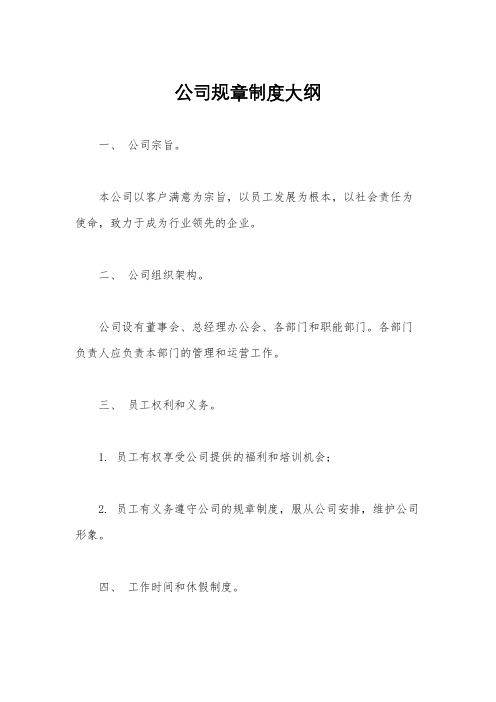 公司规章制度大纲

一、 公司宗旨。

本公司以客户满意为宗旨，以员工发展为根本，以社会责任为使命，致力于成为行业领先的企业。

二、 公司组织架构。

公司设有董事会、总经理办公会、各部门和职能部门。各部门负责人应负责本部门的管理和运营工作。

三、 员工权利和义务。

1. 员工有权享受公司提供的福利和培训机会；

2. 员工有义务遵守公司的规章制度，服从公司安排，维护公司形象。

四、 工作时间和休假制度。